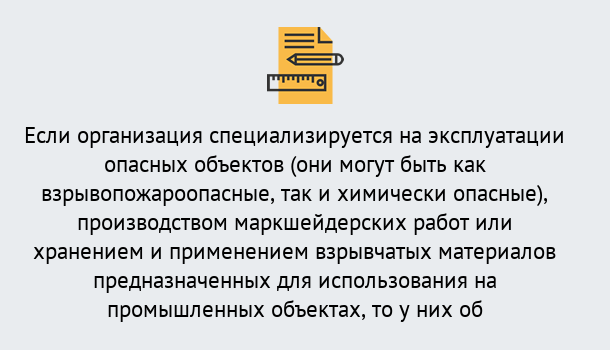 Если организация специализируется на эксплуатации опасных объектов (они могут быть как взрывопожароопасные, так и химически опасные), производством маркшейдерских работ или хранением и применением взрывчатых материалов предназначенных для использования на промышленных объектах, то у них об